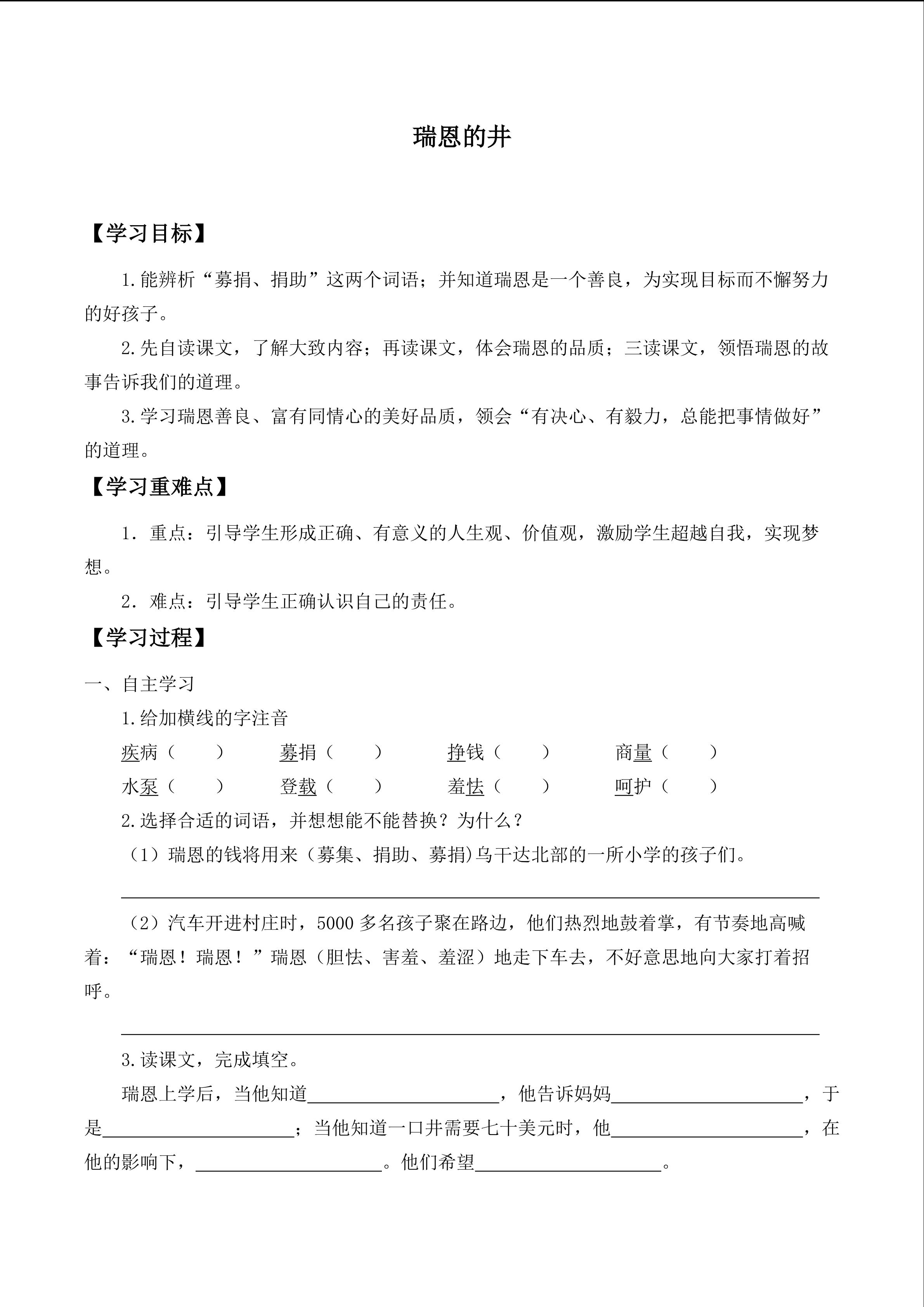 瑞恩的井

【学习目标】

1.能辨析“募捐、捐助”这两个词语；并知道瑞恩是一个善良，为实现目标而不懈努力的好孩子。

2.先自读课文，了解大致内容；再读课文，体会瑞恩的品质；三读课文，领悟瑞恩的故事告诉我们的道理。

3.学习瑞恩善良、富有同情心的美好品质，领会“有决心、有毅力，总能把事情做好”的道理。

【学习重难点】

1．重点：引导学生形成正确、有意义的人生观、价值观，激励学生超越自我，实现梦想。

2．难点：引导学生正确认识自己的责任。

【学习过程】

一、自主学习

1.给加横线的字注音

疾病（ ） 募捐（ ） 挣钱（ ） 商量（ ）

水泵（ ） 登载（ ） 羞怯（ ） 呵护（ ）

2.选择合适的词语，并想想能不能替换？为什么？

（1）瑞恩的钱将用来（募集、捐助、募捐)乌干达北部的一所小学的孩子们。

____

（2）汽车开进村庄时，5000多名孩子聚在路边，他们热烈地鼓着掌，有节奏地高喊着：“瑞恩！瑞恩！”瑞恩（胆怯、害羞、羞涩）地走下车去，不好意思地向大家打着招呼。

____

3.读课文，完成填空。

瑞恩上学后，当他知道____，他告诉妈妈____，于是____；当他知道一口井需要七十美元时，他____，在他的影响下，____。他们希望____。